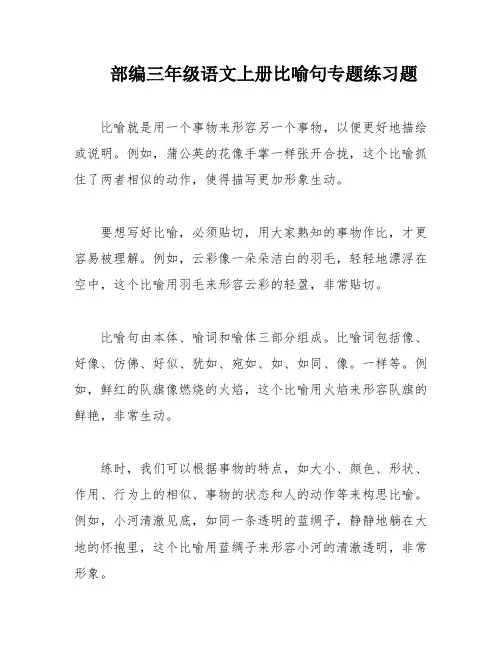 部编三年级语文上册比喻句专题练习题

比喻就是用一个事物来形容另一个事物，以便更好地描绘或说明。例如，蒲公英的花像手掌一样张开合拢，这个比喻抓住了两者相似的动作，使得描写更加形象生动。

要想写好比喻，必须贴切，用大家熟知的事物作比，才更容易被理解。例如，云彩像一朵朵洁白的羽毛，轻轻地漂浮在空中，这个比喻用羽毛来形容云彩的轻盈，非常贴切。

比喻句由本体、喻词和喻体三部分组成。比喻词包括像、好像、仿佛、好似、犹如、宛如、如、如同、像。一样等。例如，鲜红的队旗像燃烧的火焰，这个比喻用火焰来形容队旗的鲜艳，非常生动。

练时，我们可以根据事物的特点，如大小、颜色、形状、作用、行为上的相似、事物的状态和人的动作等来构思比喻。例如，小河清澈见底，如同一条透明的蓝绸子，静静地躺在大地的怀抱里，这个比喻用蓝绸子来形容小河的清澈透明，非常形象。